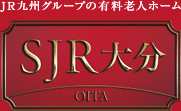 JR九州グループの有料老人ホーム

SJR大分

OITA